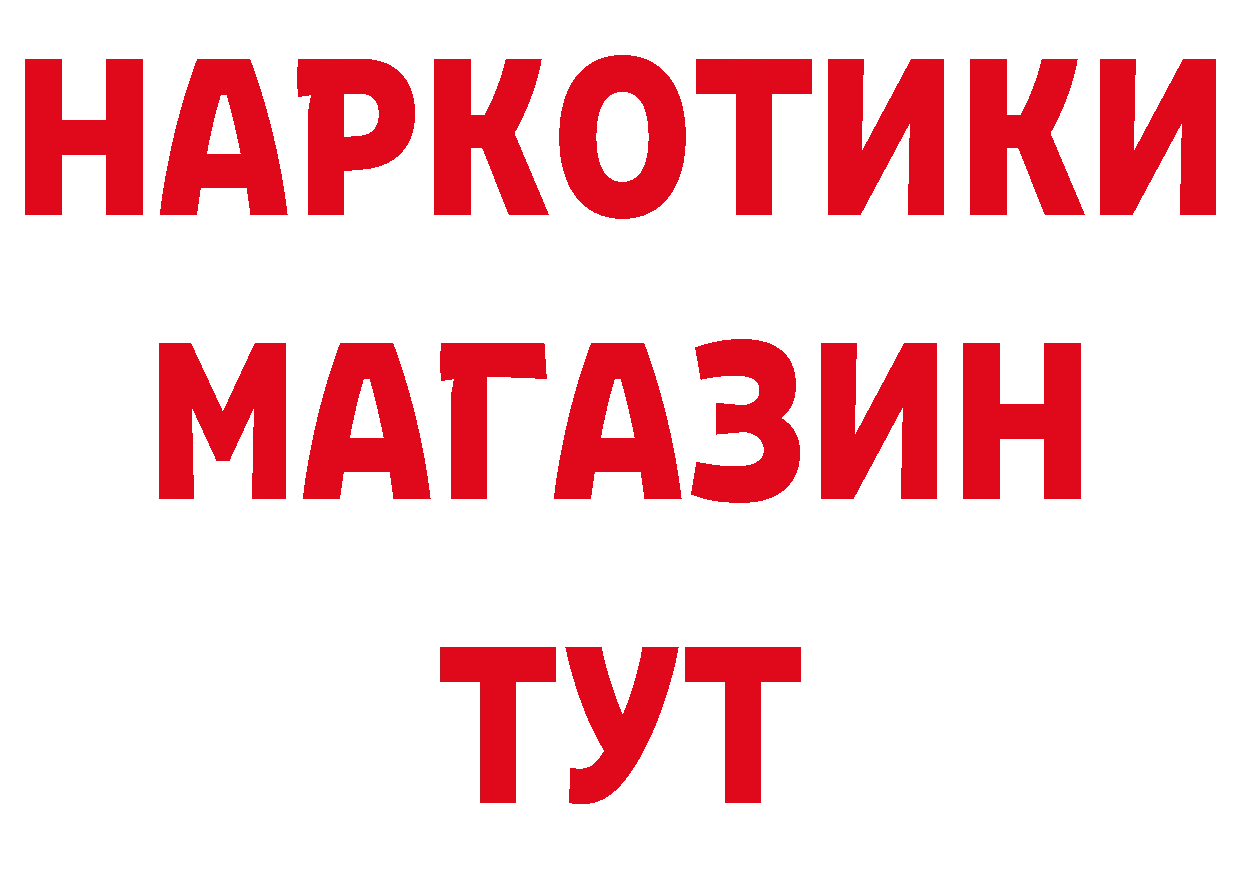 НАРКОТИКИ
МАГАЗИН
ТУТ